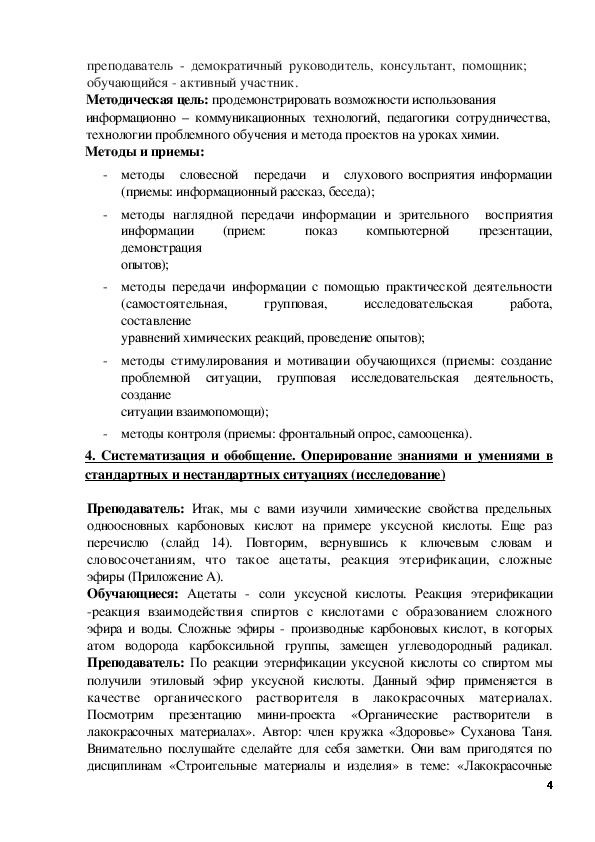 преподаватель - демократичный руководитель, консультант, помощник; обучающийся - активный участник.
**Методическая цель:** продемонстрировать возможности использования информационно – коммуникационных технологий, педагогики сотрудничества, технологии проблемного обучения и метода проектов на уроках химии.
**Методы и приемы:**

- методы словесной передачи и слухового восприятия информации (приемы: информационный рассказ, беседа);
- методы наглядной передачи информации и зрительного восприятия информации (прием: показ компьютерной презентации, демонстрация опытов);
- методы передачи информации с помощью практической деятельности (самостоятельная, групповая, исследовательская работа, составление уравнений химических реакций, проведение опытов);
- методы стимулирования и мотивации обучающихся (приемы: создание проблемной ситуации, групповая исследовательская деятельность, создание ситуации взаимопомощи);
- методы контроля (приемы: фронтальный опрос, самооценка).

**4. Систематизация и обобщение. Оперирование знаниями и умениями в стандартных и нестандартных ситуациях (исследование)**

**Преподаватель:** Итак, мы с вами изучили химические свойства предельных одноосновных карбоновых кислот на примере уксусной кислоты. Еще раз перечислю (слайд 14). Повторим, вернувшись к ключевым словам и словосочетаниям, что такое ацетаты, реакция этерификации, сложные эфиры (Приложение А).
**Обучающиеся:** Ацетаты - соли уксусной кислоты. Реакция этерификации -реакция взаимодействия спиртов с кислотами с образованием сложного эфира и воды. Сложные эфиры - производные карбоновых кислот, в которых атом водорода карбоксильной группы, замещен углеводородный радикал.
**Преподаватель:** По реакции этерификации уксусной кислоты со спиртом мы получили этиловый эфир уксусной кислоты. Данный эфир применяется в качестве органического растворителя в лакокрасочных материалах. Посмотрим презентацию мини-проекта «Органические растворители в лакокрасочных материалах». Автор: член кружка «Здоровье» Суханова Таня. Внимательно послушайте сделайте для себя заметки. Они вам пригодятся по дисциплинам «Строительные материалы и изделия» в теме: «Лакокрасочные

4